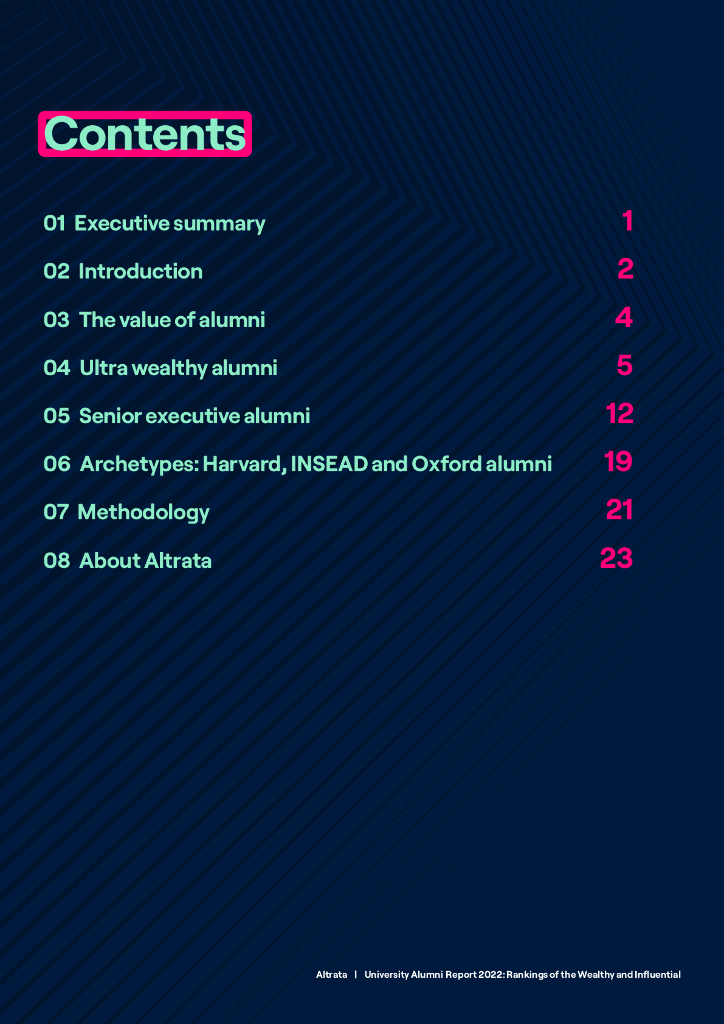 Contents

01 Executive summary 1

02 Introduction 2

03 The value of alumni 4

04 Ultra wealthy alumni 5

05 Senior executive alumni 12

06 Archetypes: Harvard, INSEAD and Oxford alumni 19

07 Methodology 21

08 About Altrata 23

Altrata | University Alumni Report 2022: Rankings of the Wealthy and Influential